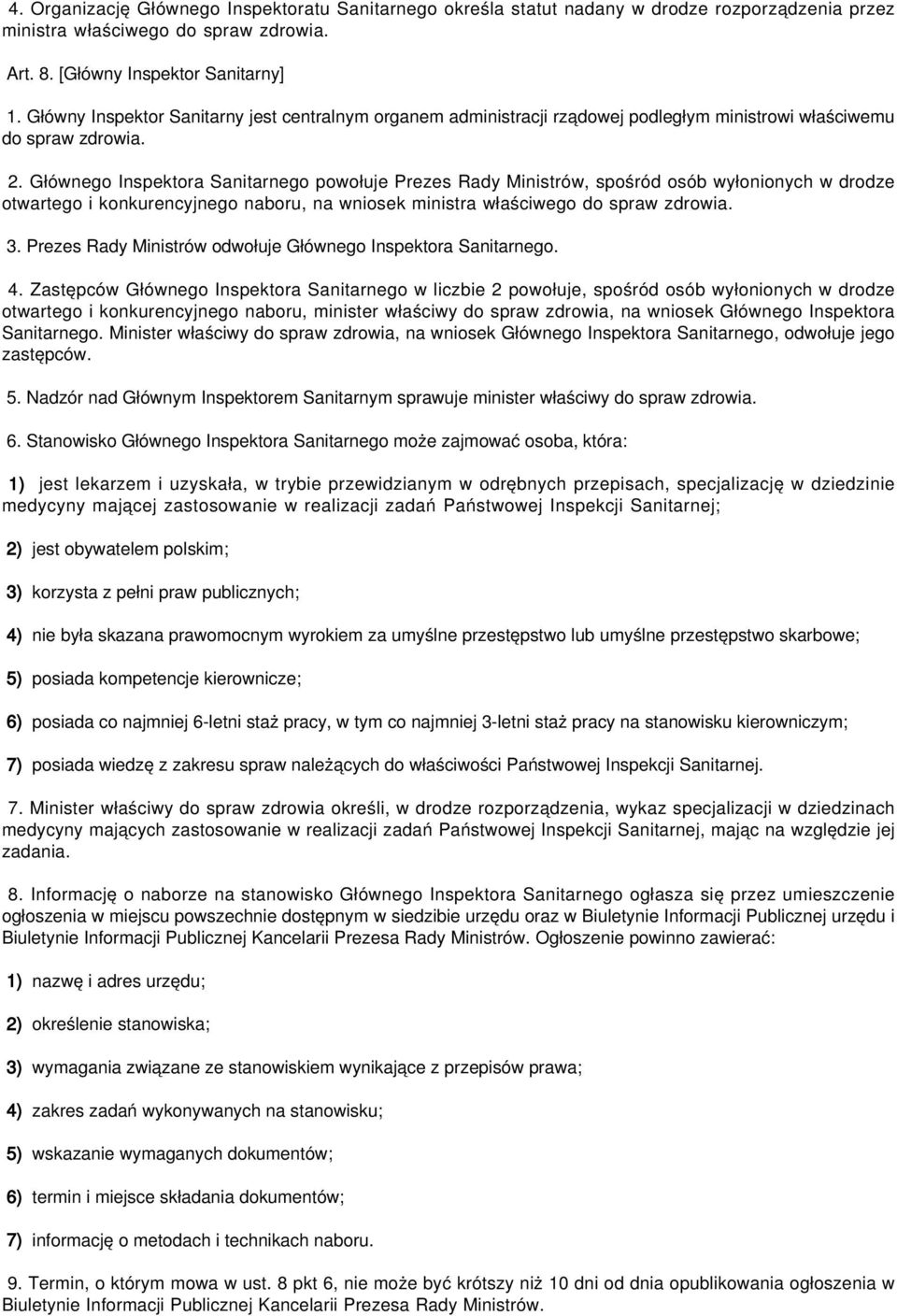 4. Organizację Głównego Inspektoratu Sanitarnego określa statut nadany w drodze rozporządzenia przez ministra właściwego do spraw zdrowia.

Art. 8. [Główny Inspektor Sanitarny]

1. Główny Inspektor Sanitarny jest centralnym organem administracji rządowej podległym ministrowi właściwemu do spraw zdrowia.

2. Głównego Inspektora Sanitarnego powołuje Prezes Rady Ministrów, spośród osób wyłonionych w drodze otwartego i konkurencyjnego naboru, na wniosek ministra właściwego do spraw zdrowia.

3. Prezes Rady Ministrów odwołuje Głównego Inspektora Sanitarnego.

4. Zastępców Głównego Inspektora Sanitarnego w liczbie 2 powołuje, spośród osób wyłonionych w drodze otwartego i konkurencyjnego naboru, minister właściwy do spraw zdrowia, na wniosek Głównego Inspektora Sanitarnego. Minister właściwy do spraw zdrowia, na wniosek Głównego Inspektora Sanitarnego, odwołuje jego zastępców.

5. Nadzór nad Głównym Inspektorem Sanitarnym sprawuje minister właściwy do spraw zdrowia.

6. Stanowisko Głównego Inspektora Sanitarnego może zajmować osoba, która:

1) jest lekarzem i uzyskała, w trybie przewidzianym w odrębnych przepisach, specjalizację w dziedzinie medycyny mającej zastosowanie w realizacji zadań Państwowej Inspekcji Sanitarnej;

2) jest obywatelem polskim;

3) korzysta z pełni praw publicznych;

4) nie była skazana prawomocnym wyrokiem za umyślne przestępstwo lub umyślne przestępstwo skarbowe;

5) posiada kompetencje kierownicze;

6) posiada co najmniej 6-letni staż pracy, w tym co najmniej 3-letni staż pracy na stanowisku kierowniczym;

7) posiada wiedzę z zakresu spraw należących do właściwości Państwowej Inspekcji Sanitarnej.

7. Minister właściwy do spraw zdrowia określi, w drodze rozporządzenia, wykaz specjalizacji w dziedzinach medycyny mających zastosowanie w realizacji zadań Państwowej Inspekcji Sanitarnej, mając na względzie jej zadania.

8. Informację o naborze na stanowisko Głównego Inspektora Sanitarnego ogłasza się przez umieszczenie ogłoszenia w miejscu powszechnie dostępnym w siedzibie urzędu oraz w Biuletynie Informacji Publicznej urzędu i Biuletynie Informacji Publicznej Kancelarii Prezesa Rady Ministrów. Ogłoszenie powinno zawierać:

1) nazwę i adres urzędu;

2) określenie stanowiska;

3) wymagania związane ze stanowiskiem wynikające z przepisów prawa;

4) zakres zadań wykonywanych na stanowisku;

5) wskazanie wymaganych dokumentów;

6) termin i miejsce składania dokumentów;

7) informację o metodach i technikach naboru.

9. Termin, o którym mowa w ust. 8 pkt 6, nie może być krótszy niż 10 dni od dnia opublikowania ogłoszenia w Biuletynie Informacji Publicznej Kancelarii Prezesa Rady Ministrów.